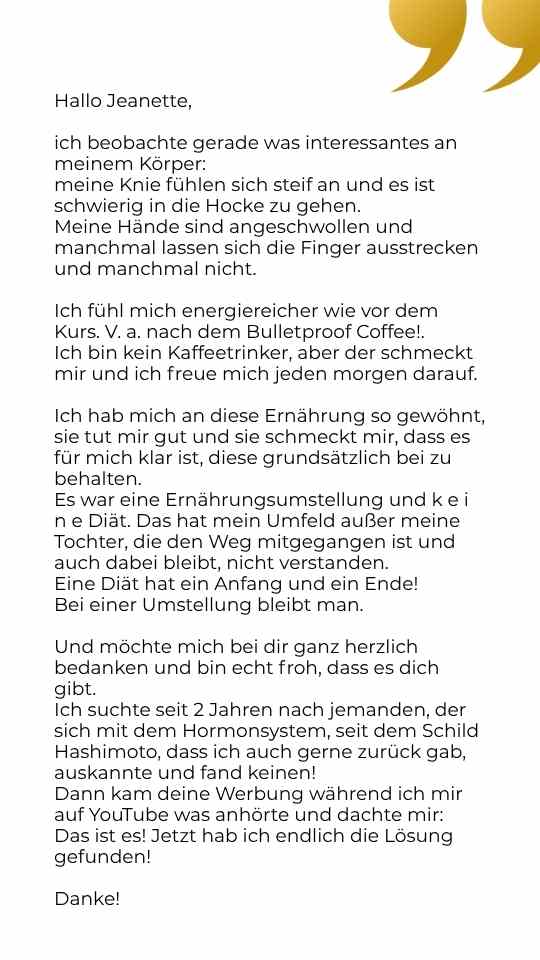 Hallo Jeanette,

ich beobachte gerade was interessantes an meinem Körper:
meine Knie fühlen sich steif an und es ist schwierig in die Hocke zu gehen.
Meine Hände sind angeschwollen und manchmal lassen sich die Finger ausstrecken und manchmal nicht.

Ich fühl mich energiereicher wie vor dem Kurs. V. a. nach dem Bulletproof Coffee!.
Ich bin kein Kaffeetrinker, aber der schmeckt mir und ich freue mich jeden morgen darauf.

Ich hab mich an diese Ernährung so gewöhnt, sie tut mir gut und sie schmeckt mir, dass es für mich klar ist, diese grundsätzlich bei zu behalten.
Es war eine Ernährungsumstellung und k e i n e Diät. Das hat mein Umfeld außer meine Tochter, die den Weg mitgegangen ist und auch dabei bleibt, nicht verstanden.
Eine Diät hat ein Anfang und ein Ende!
Bei einer Umstellung bleibt man.

Und möchte mich bei dir ganz herzlich bedanken und bin echt froh, dass es dich gibt.
Ich suchte seit 2 Jahren nach jemanden, der sich mit dem Hormonsystem, seit dem Schild Hashimoto, dass ich auch gerne zurück gab, auskannte und fand keinen!
Dann kam deine Werbung während ich mir auf YouTube was anhörte und dachte mir: Das ist es! Jetzt hab ich endlich die Lösung gefunden!

Danke!